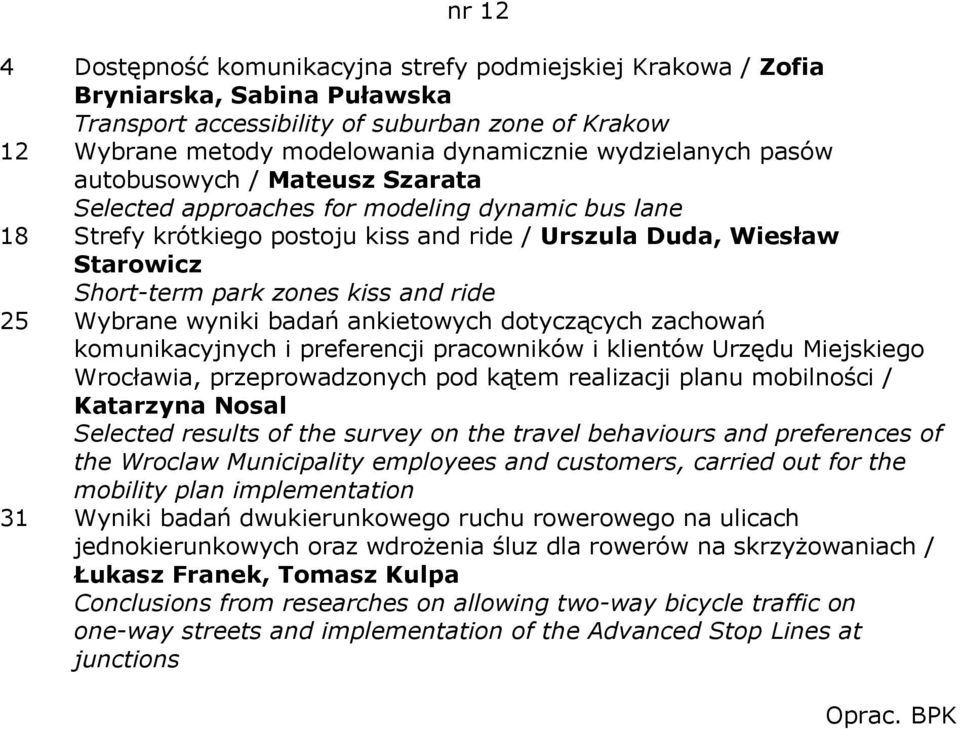 nr 12

4 Dostępność komunikacyjna strefy podmiejskiej Krakowa / Zofia Bryniarska, Sabina Puławska
Transport accessibility of suburban zone of Krakow

12 Wybrane metody modelowania dynamicznie wydzielanych pasów autobusowych / Mateusz Szarata
Selected approaches for modeling dynamic bus lane

18 Strefy krótkiego postoju kiss and ride / Urszula Duda, Wiesław Starowicz
Short-term park zones kiss and ride

25 Wybrane wyniki badań ankietowych dotyczących zachowań komunikacyjnych i preferencji pracowników i klientów Urzędu Miejskiego Wrocławia, przeprowadzonych pod kątem realizacji planu mobilności / Katarzyna Nosal
Selected results of the survey on the travel behaviours and preferences of the Wroclaw Municipality employees and customers, carried out for the mobility plan implementation

31 Wyniki badań dwukierunkowego ruchu rowerowego na ulicach jednokierunkowych oraz wdrożenia śluz dla rowerów na skrzyżowaniach / Łukasz Franek, Tomasz Kulpa
Conclusions from researches on allowing two-way bicycle traffic on one-way streets and implementation of the Advanced Stop Lines at junctions

Oprac. BPK